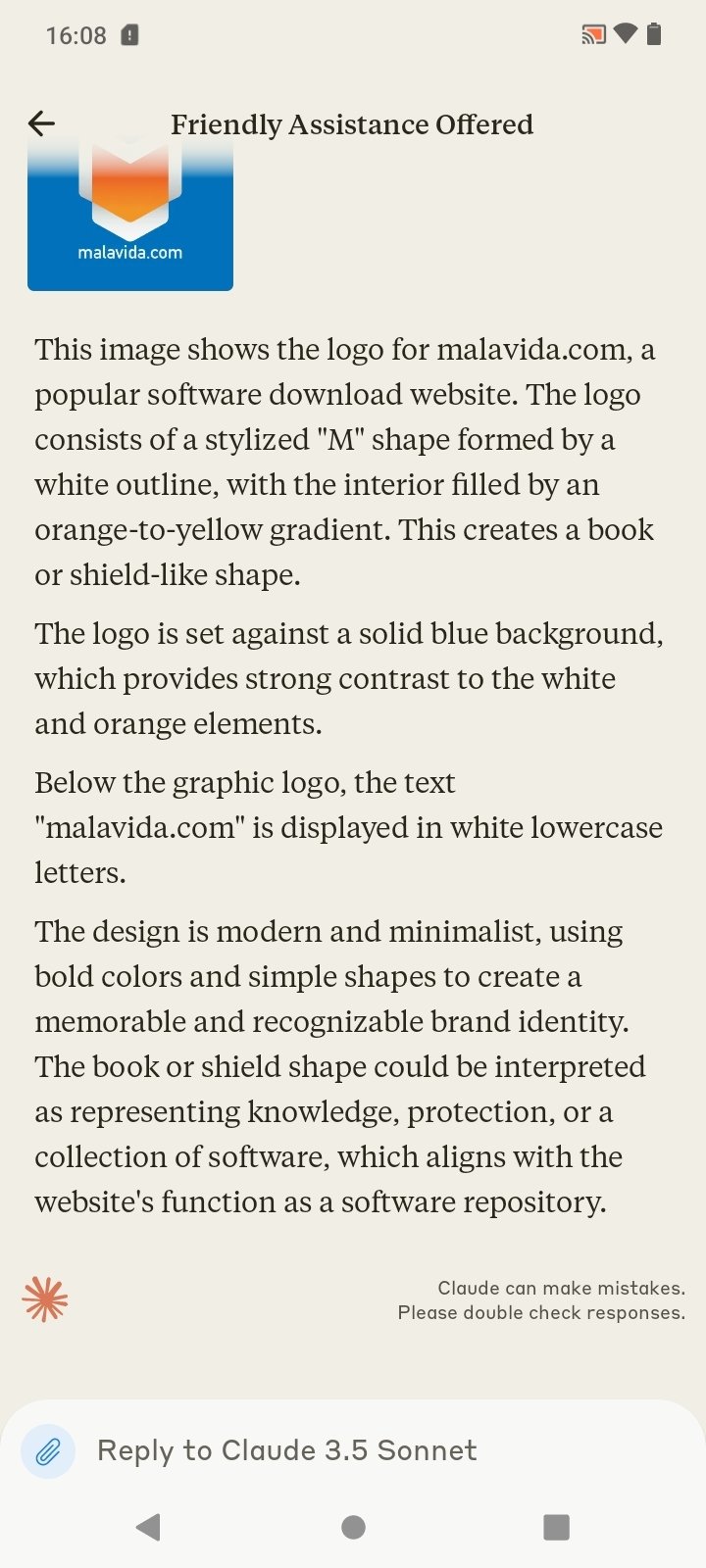 16:08

Friendly Assistance Offered

malavida.com

This image shows the logo for malavida.com, a popular software download website. The logo consists of a stylized "M" shape formed by a white outline, with the interior filled by an orange-to-yellow gradient. This creates a book or shield-like shape.

The logo is set against a solid blue background, which provides strong contrast to the white and orange elements.

Below the graphic logo, the text "malavida.com" is displayed in white lowercase letters.

The design is modern and minimalist, using bold colors and simple shapes to create a memorable and recognizable brand identity. The book or shield shape could be interpreted as representing knowledge, protection, or a collection of software, which aligns with the website's function as a software repository.

Claude can make mistakes. Please double check responses.

Reply to Claude 3.5 Sonnet